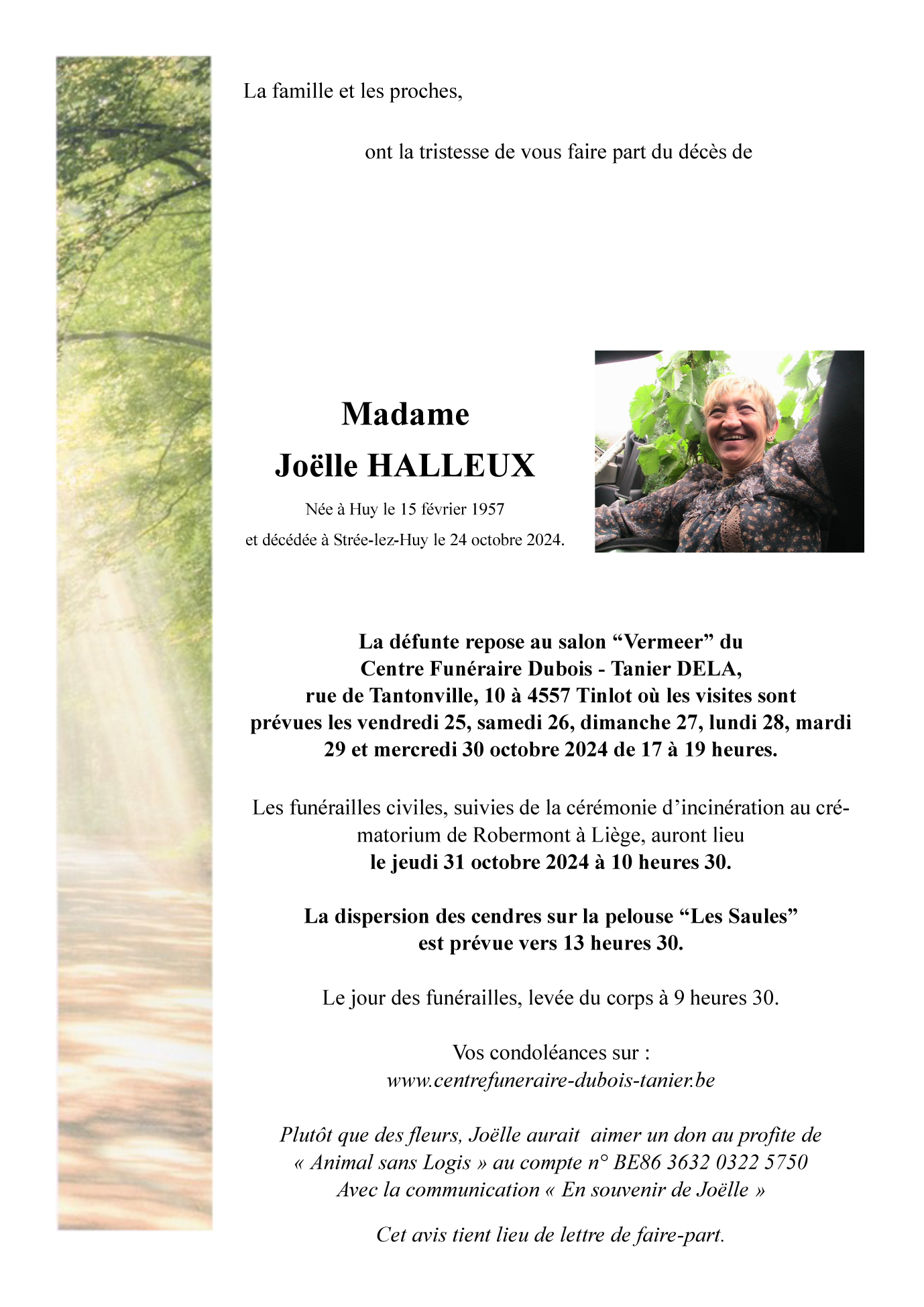 La famille et les proches,

ont la tristesse de vous faire part du décès de

Madame
Joëlle HALLEUX

Née à Huy le 15 février 1957
et décédée à Strée-lez-Huy le 24 octobre 2024.

La défunte repose au salon "Vermeer" du Centre Funéraire Dubois - Tanier DELA, rue de Tantonville, 10 à 4557 Tinlot où les visites sont prévues les vendredi 25, samedi 26, dimanche 27, lundi 28, mardi 29 et mercredi 30 octobre 2024 de 17 à 19 heures.

Les funérailles civiles, suivies de la cérémonie d'incinération au crématorium de Robermont à Liège, auront lieu le jeudi 31 octobre 2024 à 10 heures 30.

La dispersion des cendres sur la pelouse "Les Saules" est prévue vers 13 heures 30.

Le jour des funérailles, levée du corps à 9 heures 30.

Vos condoléances sur :
www.centrefuneraire-dubois-tanier.be

Plutôt que des fleurs, Joëlle aurait aimer un don au profite de
« Animal sans Logis » au compte n° BE86 3632 0322 5750
Avec la communication « En souvenir de Joëlle »

Cet avis tient lieu de lettre de faire-part.